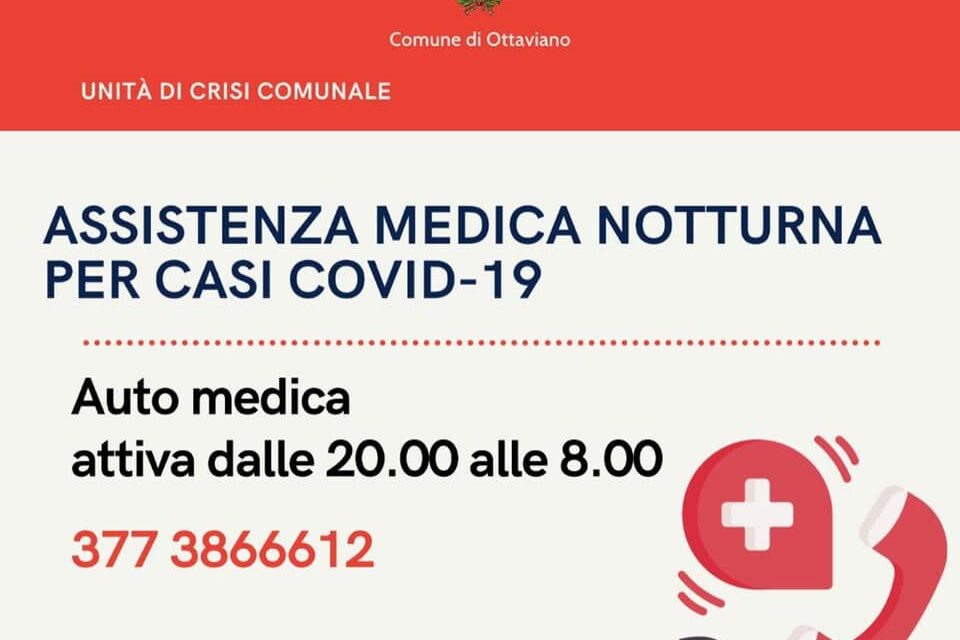 Comune di Ottaviano

UNITÀ DI CRISI COMUNALE

ASSISTENZA MEDICA NOTTURNA PER CASI COVID-19

Auto medica
attiva dalle 20.00 alle 8.00

377 3866612